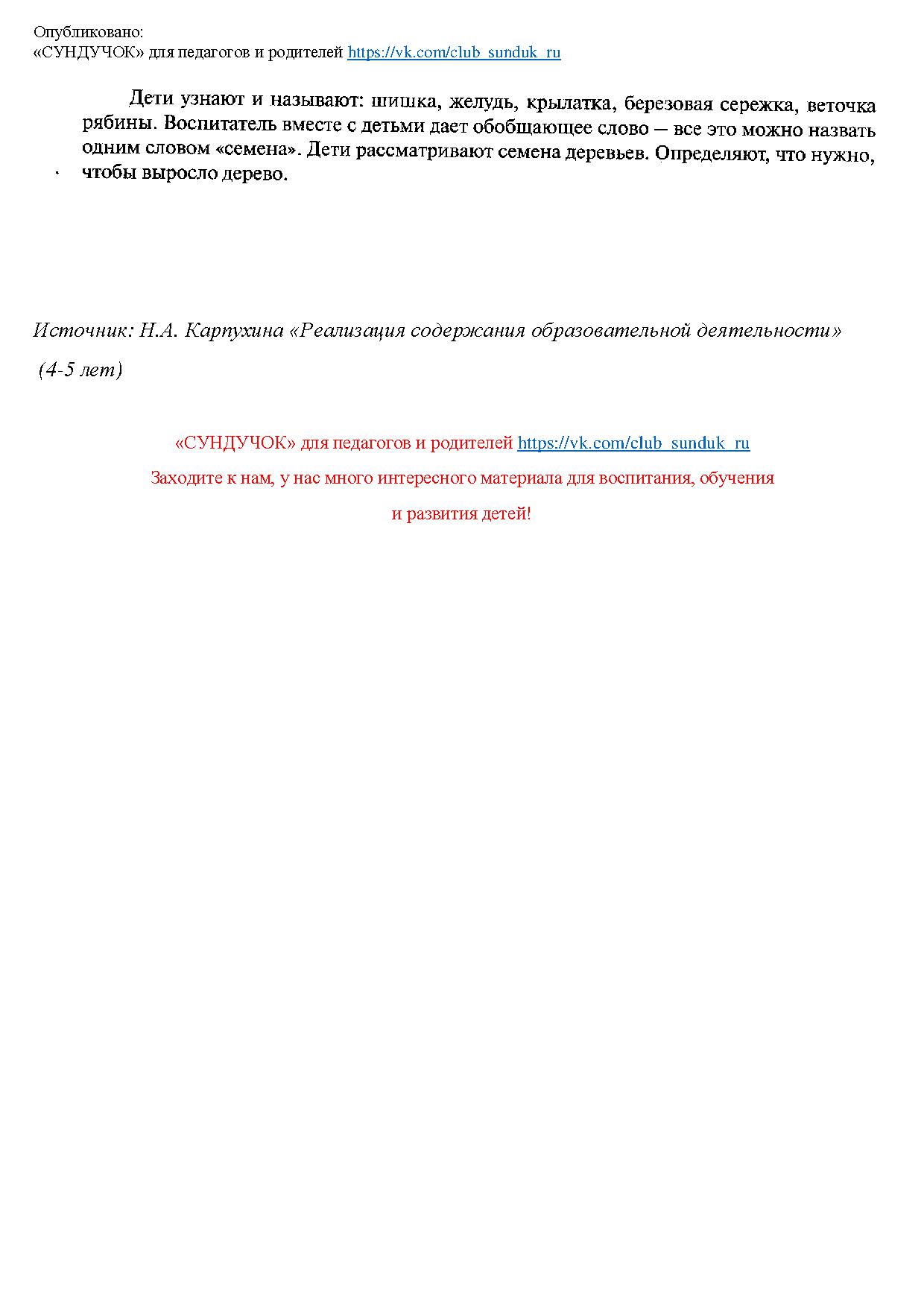 Опубликовано:
«СУНДУЧОК» для педагогов и родителей https://vk.com/club_sunduk_ru

Дети узнают и называют: шишка, желудь, крылатка, березовая сережка, веточка рябины. Воспитатель вместе с детьми дает обобщающее слово — все это можно назвать одним словом «семена». Дети рассматривают семена деревьев. Определяют, что нужно, чтобы выросло дерево.

Источник: Н.А. Карпухина «Реализация содержания образовательной деятельности» (4-5 лет)

«СУНДУЧОК» для педагогов и родителей https://vk.com/club_sunduk_ru
Заходите к нам, у нас много интересного материала для воспитания, обучения и развития детей!